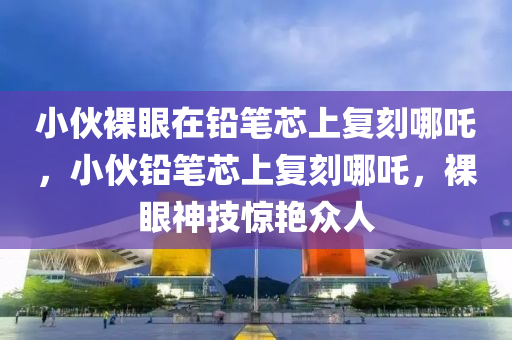 小伙裸眼在铅笔芯上复刻哪吒，小伙铅笔芯上复刻哪吒，裸眼神技惊艳众人